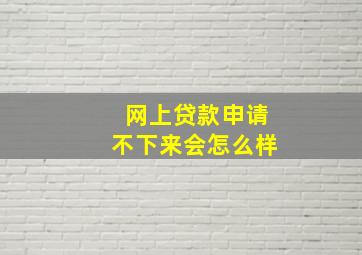 网上贷款申请
不下来会怎么样